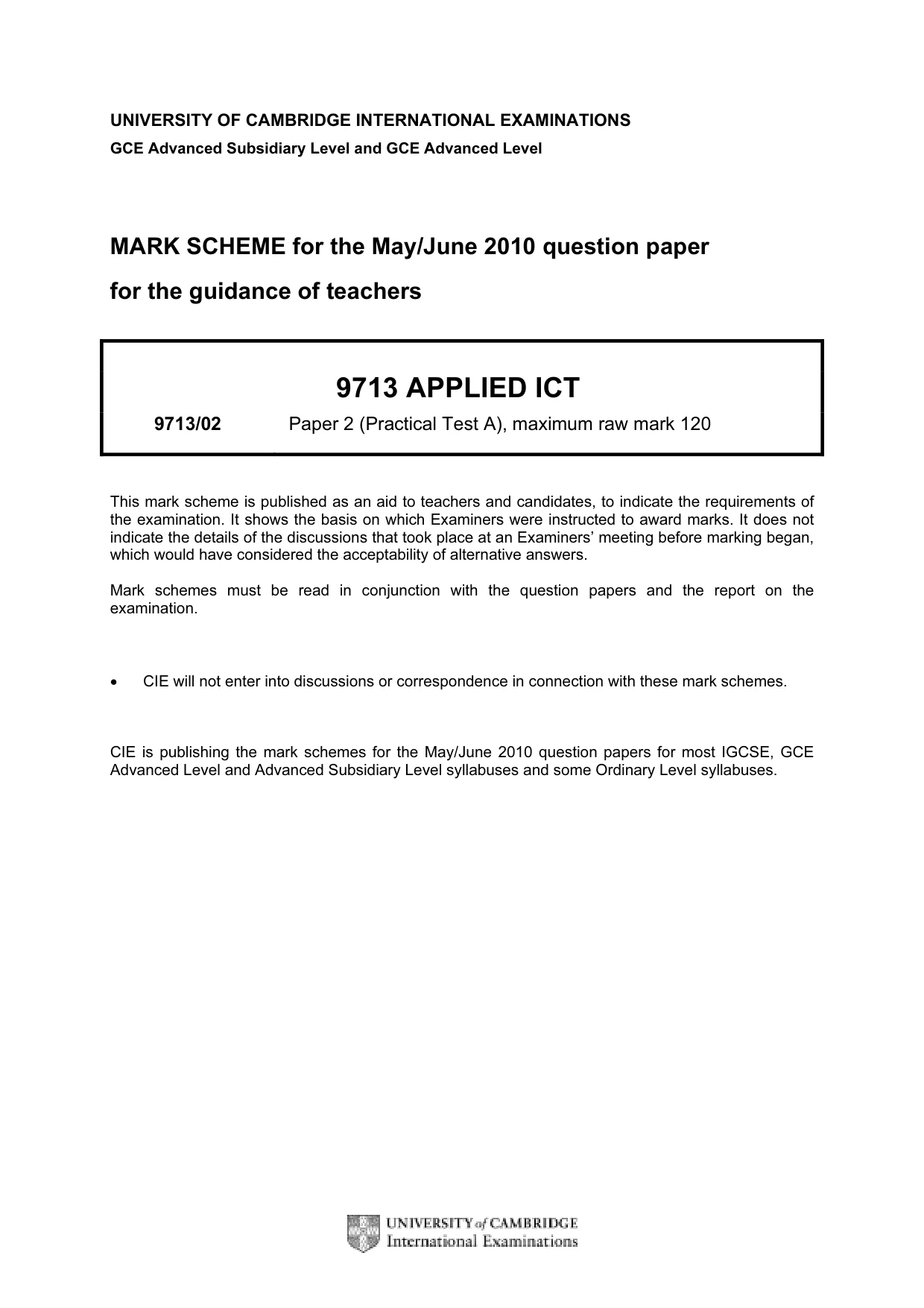 UNIVERSITY OF CAMBRIDGE INTERNATIONAL EXAMINATIONS
GCE Advanced Subsidiary Level and GCE Advanced Level

MARK SCHEME for the May/June 2010 question paper

for the guidance of teachers

9713 APPLIED ICT

9713/02 Paper 2 (Practical Test A), maximum raw mark 120

This mark scheme is published as an aid to teachers and candidates, to indicate the requirements of the examination. It shows the basis on which Examiners were instructed to award marks. It does not indicate the details of the discussions that took place at an Examiners' meeting before marking began, which would have considered the acceptability of alternative answers.

Mark schemes must be read in conjunction with the question papers and the report on the examination.

• CIE will not enter into discussions or correspondence in connection with these mark schemes.

CIE is publishing the mark schemes for the May/June 2010 question papers for most IGCSE, GCE Advanced Level and Advanced Subsidiary Level syllabuses and some Ordinary Level syllabuses.

UNIVERSITY of CAMBRIDGE
International Examinations